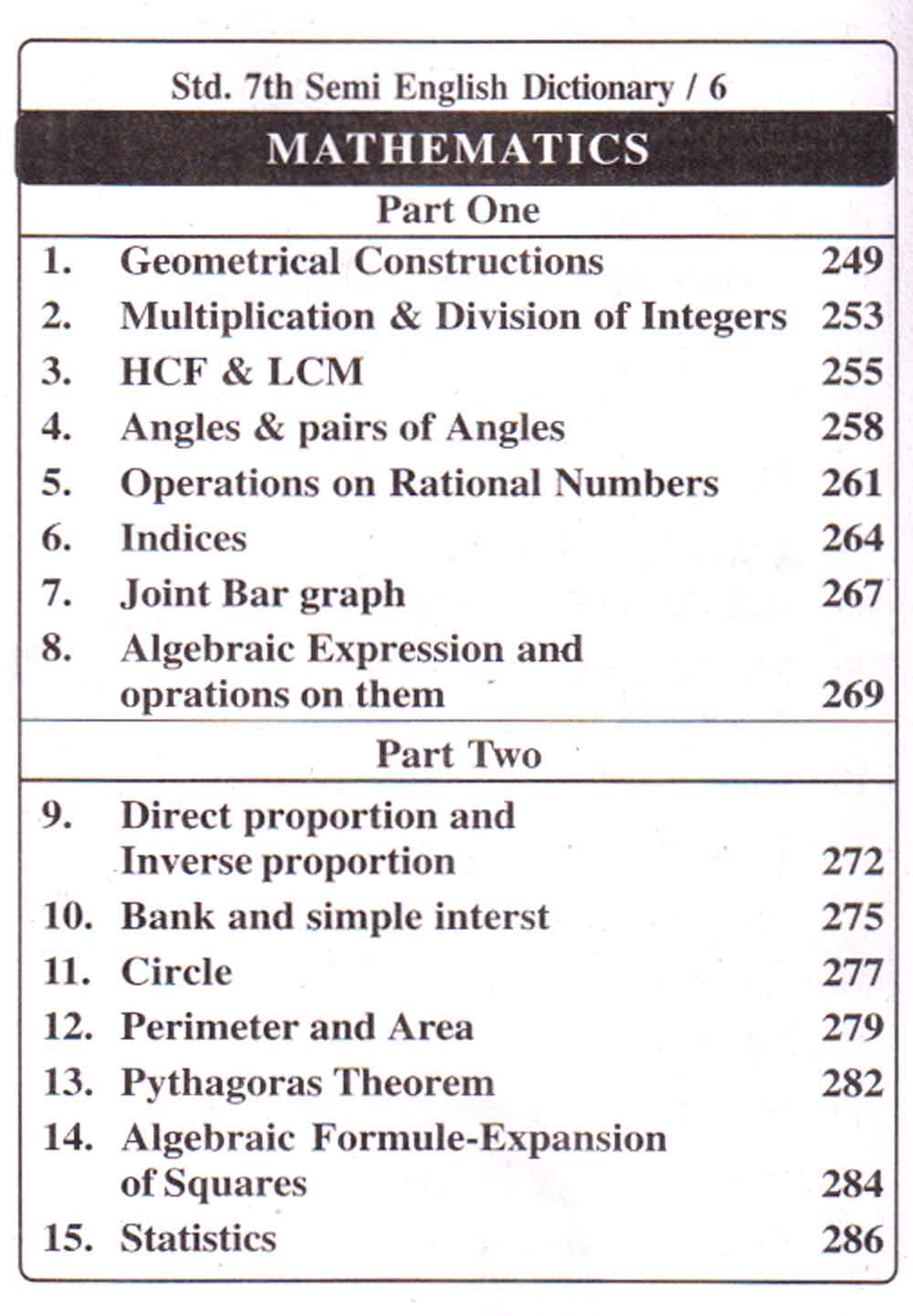 Std. 7th Semi English Dictionary / 6

MATHEMATICS

Part One

1. Geometrical Constructions 249
2. Multiplication & Division of Integers 253
3. HCF & LCM 255
4. Angles & pairs of Angles 258
5. Operations on Rational Numbers 261
6. Indices 264
7. Joint Bar graph 267
8. Algebraic Expression and oprations on them 269

Part Two

9. Direct proportion and Inverse proportion 272
10. Bank and simple interst 275
11. Circle 277
12. Perimeter and Area 279
13. Pythagoras Theorem 282
14. Algebraic Formule-Expansion of Squares 284
15. Statistics 286